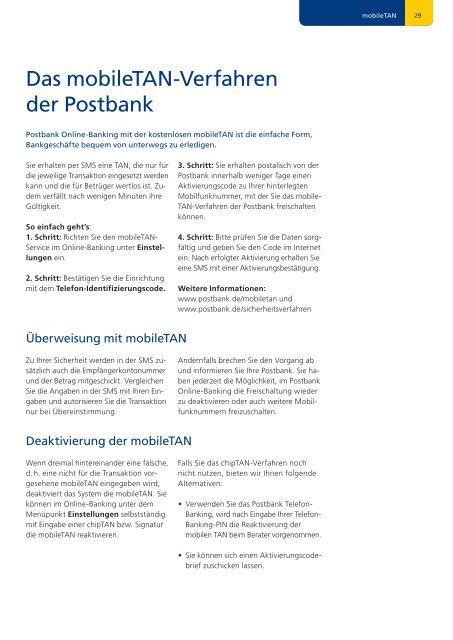 mobileTAN 29

Das mobileTAN-Verfahren der Postbank

Postbank Online-Banking mit der kostenlosen mobileTAN ist die einfache Form, Bankgeschäfte bequem von unterwegs zu erledigen.

Sie erhalten per SMS eine TAN, die nur für die jeweilige Transaktion eingesetzt werden kann und die für Betrüger wertlos ist. Zudem verfällt nach wenigen Minuten ihre Gültigkeit.

So einfach geht's:
1. Schritt: Richten Sie den mobileTAN-Service im Online-Banking unter Einstellungen ein.

2. Schritt: Bestätigen Sie die Einrichtung mit dem Telefon-Identifizierungscode.

3. Schritt: Sie erhalten postalisch von der Postbank innerhalb weniger Tage einen Aktivierungscode zu Ihrer hinterlegten Mobilfunknummer, mit der Sie das mobileTAN-Verfahren der Postbank freischalten können.

4. Schritt: Bitte prüfen Sie die Daten sorgfältig und geben Sie den Code im Internet ein. Nach erfolgter Aktivierung erhalten Sie eine SMS mit einer Aktivierungsbestätigung.

Weitere Informationen:
www.postbank.de/mobiletan und
www.postbank.de/sicherheitsverfahren

Überweisung mit mobileTAN

Zu Ihrer Sicherheit werden in der SMS zusätzlich auch die Empfängerkontonummer und der Betrag mitgeschickt. Vergleichen Sie die Angaben in der SMS mit Ihren Eingaben und autorisieren Sie die Transaktion nur bei Übereinstimmung.

Andernfalls brechen Sie den Vorgang ab und informieren Sie Ihre Postbank. Sie haben jederzeit die Möglichkeit, im Postbank Online-Banking die Freischaltung wieder zu deaktivieren oder auch weitere Mobilfunknummern freizuschalten.

Deaktivierung der mobileTAN

Wenn dreimal hintereinander eine falsche, d. h. eine nicht für die Transaktion vorgesehene mobileTAN eingegeben wird, deaktiviert das System die mobileTAN. Sie können im Online-Banking unter dem Menüpunkt Einstellungen selbstständig mit Eingabe einer chipTAN bzw. Signatur die mobileTAN reaktivieren.

Falls Sie das chipTAN-Verfahren noch nicht nutzen, bieten wir Ihnen folgende Alternativen:

• Verwenden Sie das Postbank Telefon-Banking, wird nach Eingabe Ihrer Telefon-Banking-PIN die Reaktivierung der mobilen TAN beim Berater vorgenommen.

• Sie können sich einen Aktivierungscodebrief zuschicken lassen.